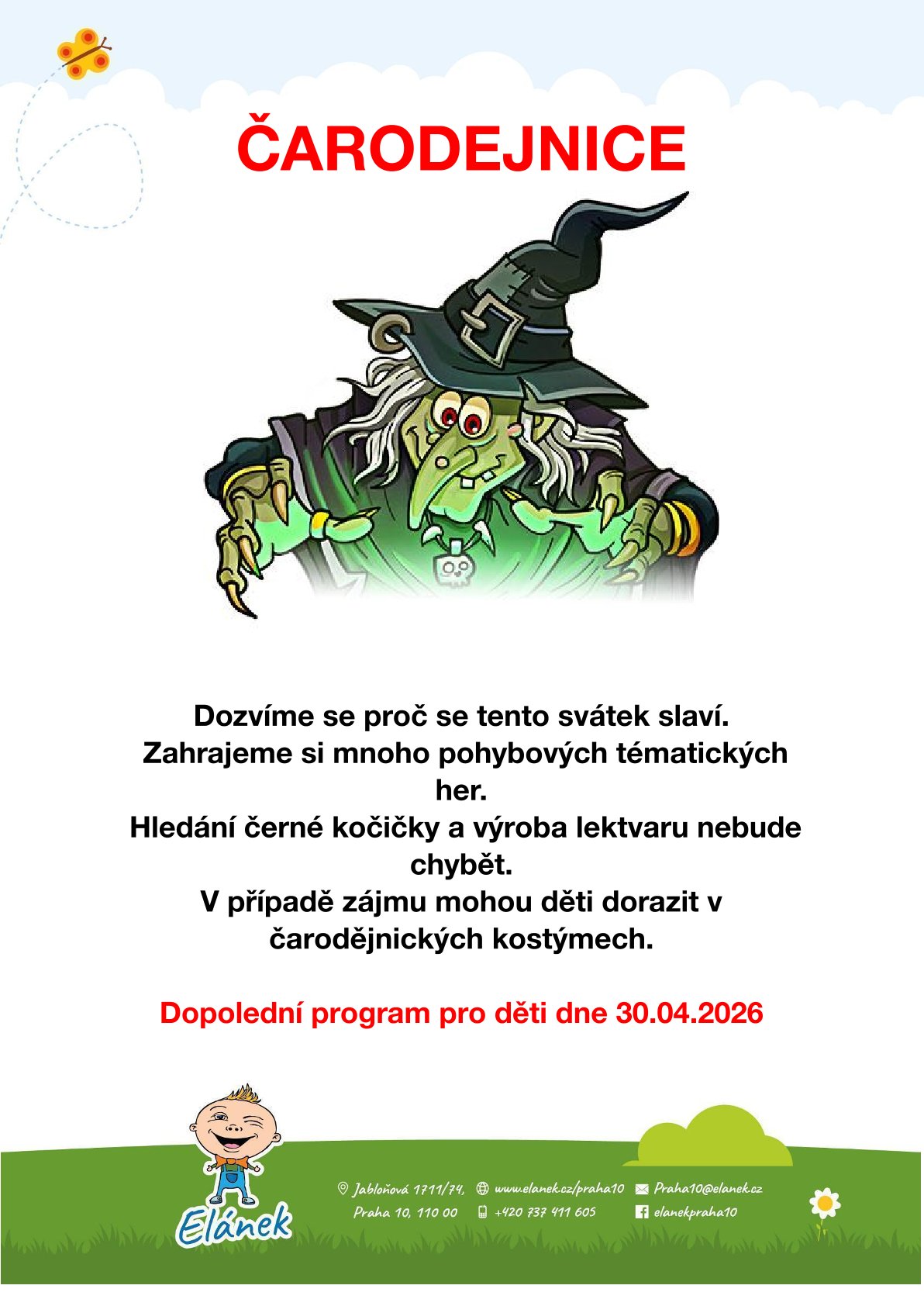 ČARODEJNICE

Dozvíme se proč se tento svátek slaví.
Zahrajeme si mnoho pohybových tématických her.
Hledání černé kočičky a výroba lektvaru nebude chybět.
V případě zájmu mohou děti dorazit v čarodějnických kostýmech.

Dopolední program pro děti dne 30.04.2026

Elánek

Jabloňová 1711/74,
Praha 10, 110 00

www.elanek.cz/praha10
+420 737 411 605

Praha10@elanek.cz
elanekpraha10